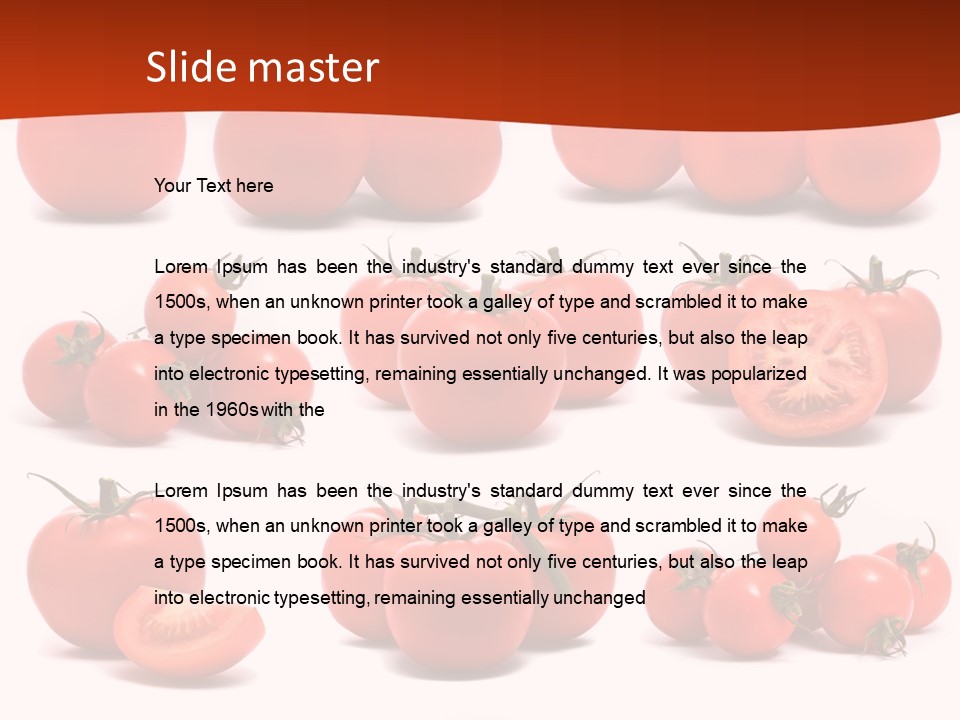 Slide master

Your Text here

Lorem Ipsum has been the industry's standard dummy text ever since the 1500s, when an unknown printer took a galley of type and scrambled it to make a type specimen book. It has survived not only five centuries, but also the leap into electronic typesetting, remaining essentially unchanged. It was popularized in the 1960s with the

Lorem Ipsum has been the industry's standard dummy text ever since the 1500s, when an unknown printer took a galley of type and scrambled it to make a type specimen book. It has survived not only five centuries, but also the leap into electronic typesetting, remaining essentially unchanged